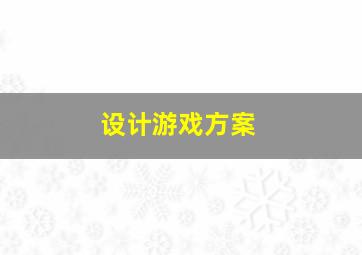 设计游戏方案